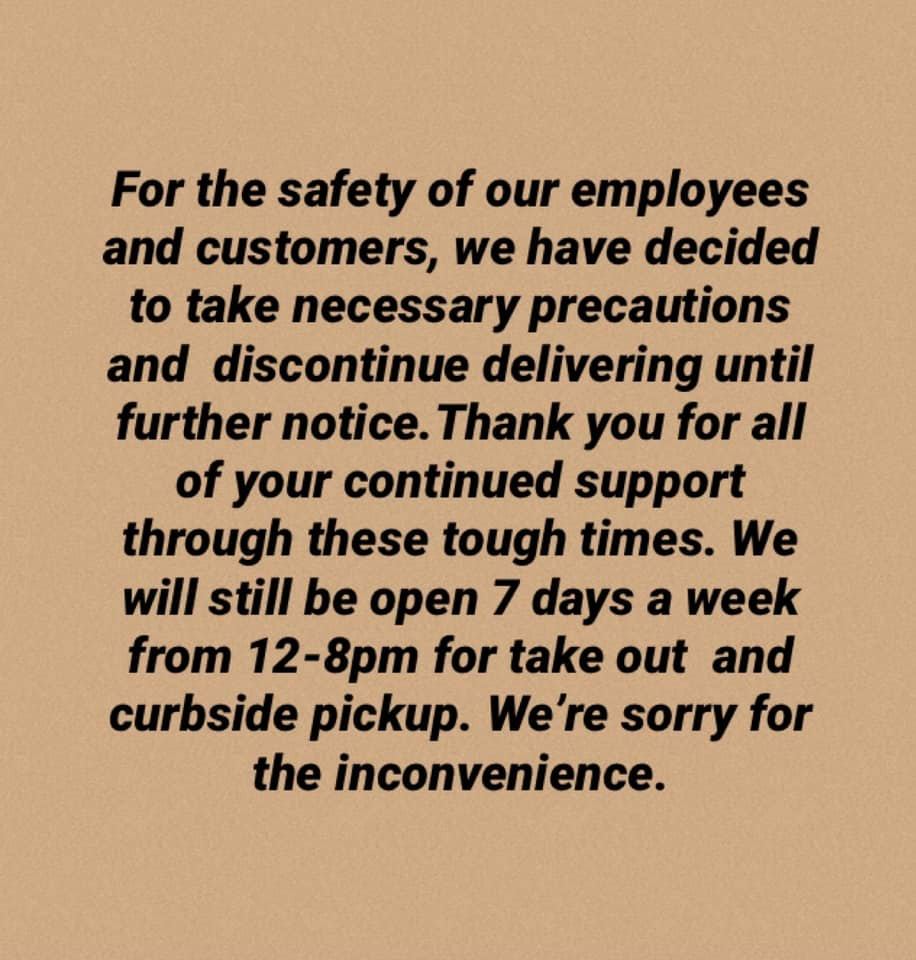 For the safety of our employees and customers, we have decided to take necessary precautions and discontinue delivering until further notice.Thank you for all of your continued support through these tough times. We will still be open 7 days a week from 12-8pm for take out and curbside pickup. We're sorry for the inconvenience.